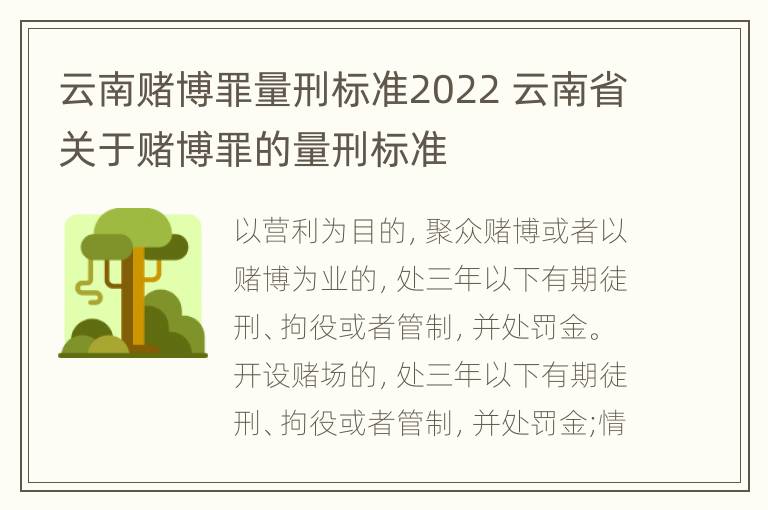 云南赌博罪量刑标准2022 云南省关于赌博罪的量刑标准

以营利为目的, 聚众赌博或者以赌博为业的, 处三年以下有期徒刑、拘役或者管制, 并处罚金。开设赌场的, 处三年以下有期徒刑、拘役或者管制, 并处罚金;情